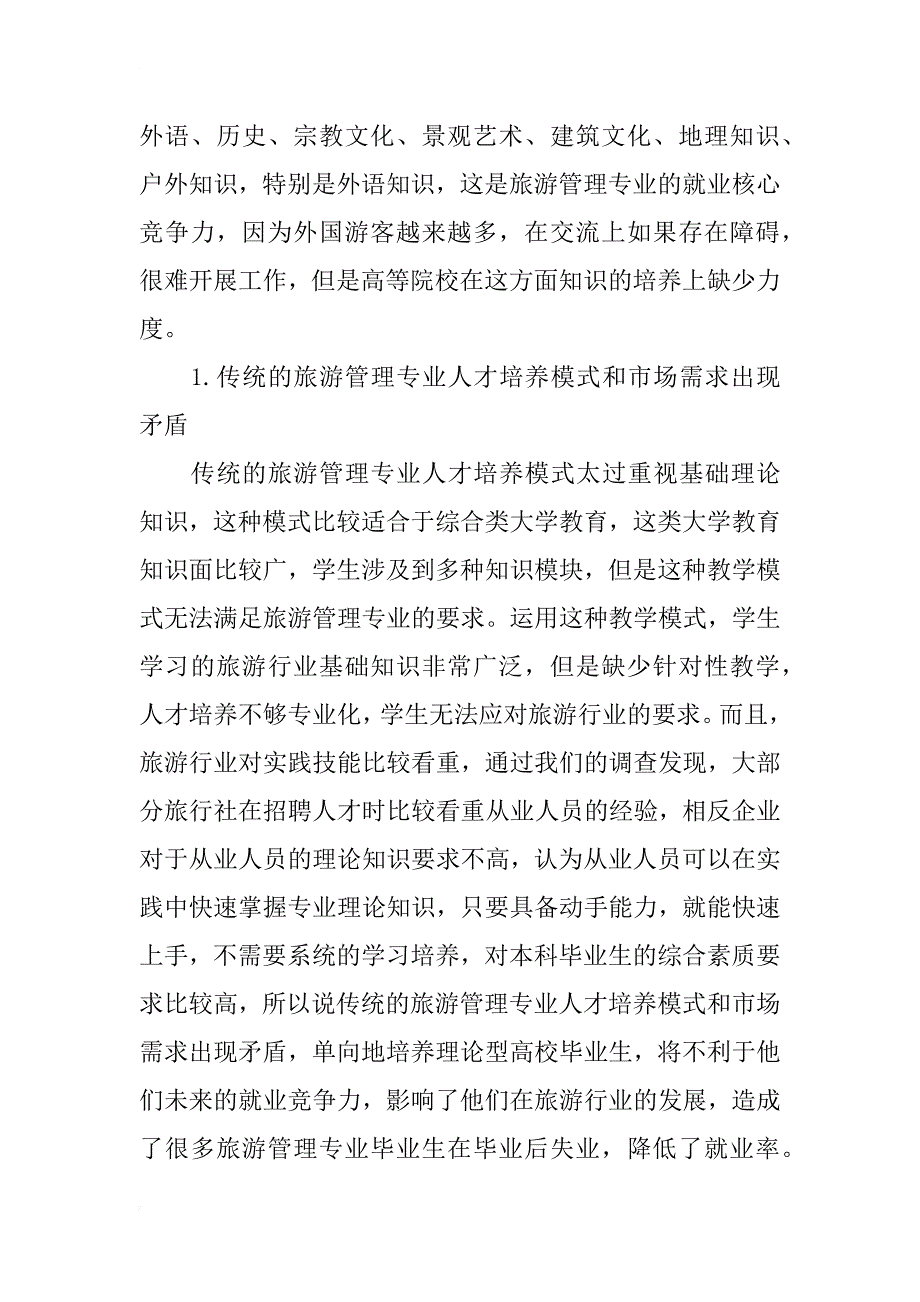 外语、历史、宗教文化、景观艺术、建筑文化、地理知识、户外知识，特别是外语知识，这是旅游管理专业的就业核心竞争力，因为外国游客越来越多，在交流上如果存在障碍，很难开展工作，但是高等院校在这方面知识的培养上缺少力度。

1. 传统的旅游管理专业人才培养模式和市场需求出现矛盾

传统的旅游管理专业人才培养模式太过重视基础理论知识，这种模式比较适合于综合类大学教育，这类大学教育知识面比较广，学生涉及到多种知识模块，但是这种教学模式无法满足旅游管理专业的要求。运用这种教学模式，学生学习的旅游行业基础知识非常广泛，但是缺少针对性教学，人才培养不够专业化，学生无法应对旅游行业的要求。而且，旅游行业对实践技能比较看重，通过我们的调查发现，大部分旅行社在招聘人才时比较看重从业人员的经验，相反企业对于从业人员的理论知识要求不高，认为从业人员可以在实践中快速掌握专业理论知识，只要具备动手能力，就能快速上手，不需要系统的学习培养，对本科毕业生的综合素质要求比较高，所以说传统的旅游管理专业人才培养模式和市场需求出现矛盾，单向地培养理论型高校毕业生，将不利于他们未来的就业竞争力，影响了他们在旅游行业的发展，造成了很多旅游管理专业毕业生在毕业后失业，降低了就业率。